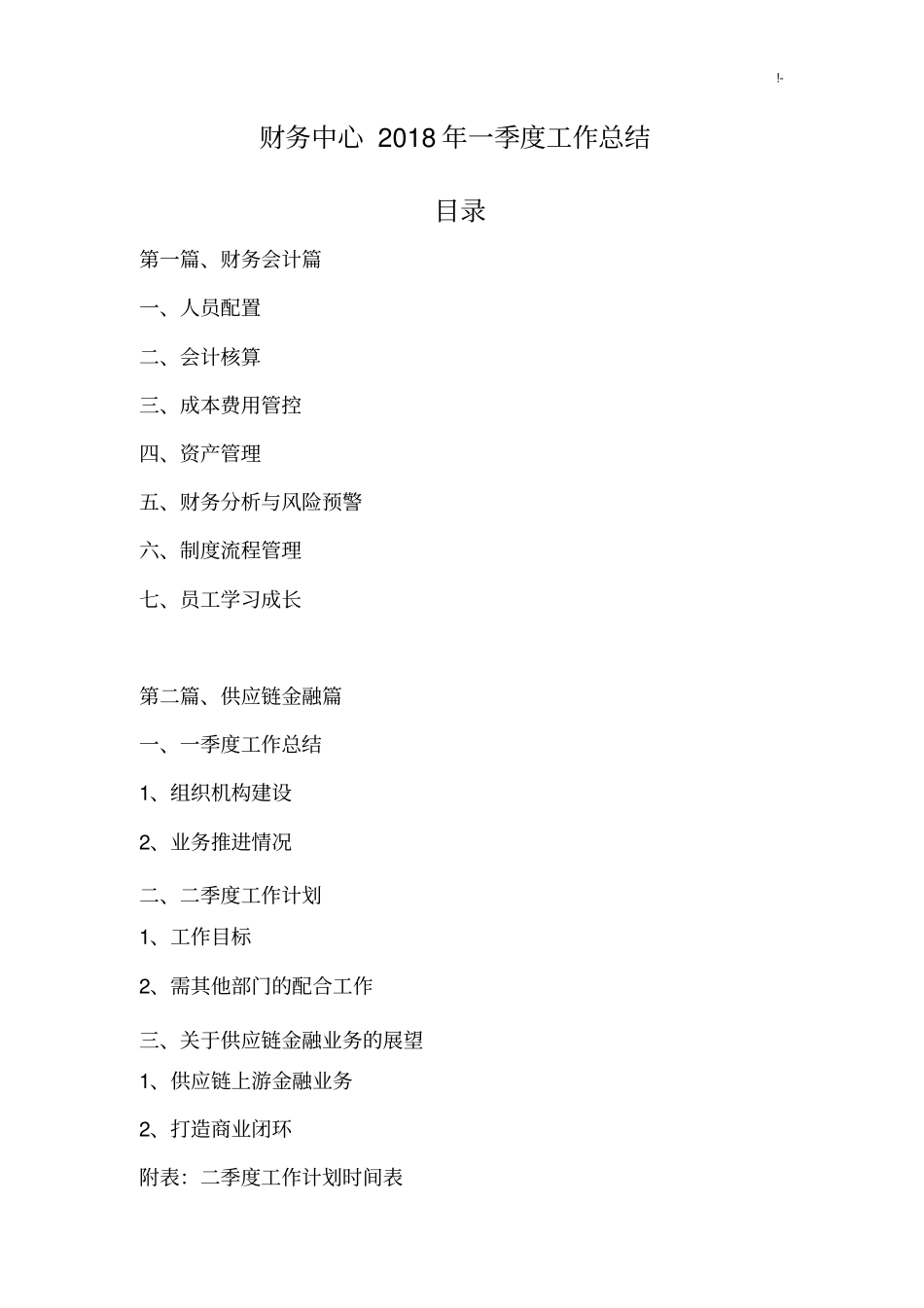 !-

财务中心 2018 年一季度工作总结

目录

第一篇、财务会计篇

一、人员配置

二、会计核算

三、成本费用管控

四、资产管理

五、财务分析与风险预警

六、制度流程管理

七、员工学习成长

第二篇、供应链金融篇

一、一季度工作总结

1、组织机构建设

2、业务推进情况

二、二季度工作计划

1、工作目标

2、需其他部门的配合工作

三、关于供应链金融业务的展望

1、供应链上游金融业务

2、打造商业闭环

附表：二季度工作计划时间表